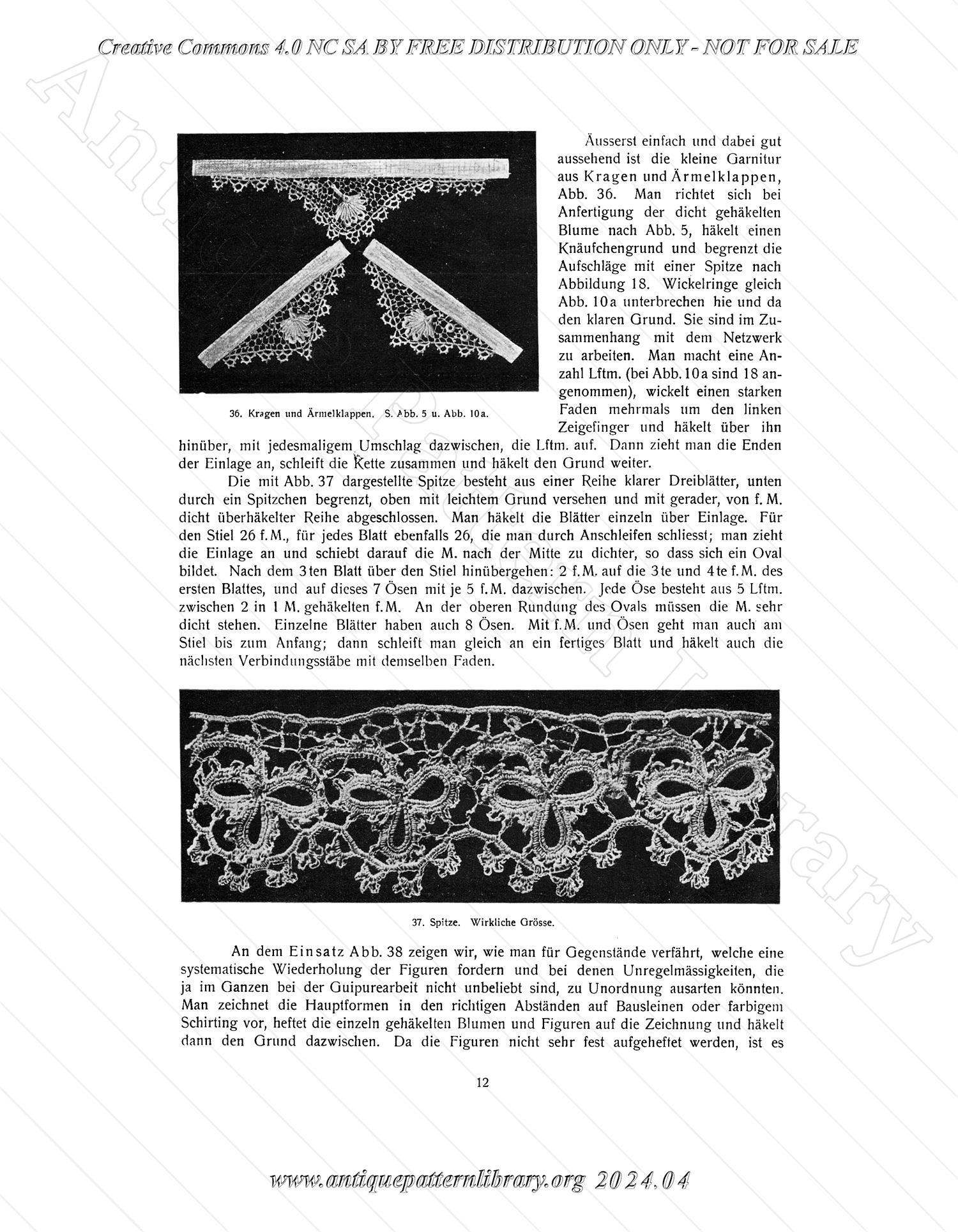 Creative Commons 4.0 NC SA BY FREE DISTRIBUTION ONLY - NOT FOR SALE

36. Kragen und Ärmelklappen. S. Abb. 5 u. Abb. 10a.

Äusserst einfach und dabei gut aussehend ist die kleine Garnitur aus Kragen und Ärmelklappen, Abb. 36. Man richtet sich bei Anfertigung der dicht gehäkelten Blume nach Abb. 5, häkelt einen Knäufchengrund und begrenzt die Aufschläge mit einer Spitze nach Abbildung 18. Wickelringe gleich Abb. 10a unterbrechen hie und da den klaren Grund. Sie sind im Zusammenhang mit dem Netzwerk zu arbeiten. Man macht eine Anzahl Lftm. (bei Abb. 10a sind 18 angenommen), wickelt einen starken Faden mehrmals um den linken Zeigefinger und häkelt über ihn hinüber, mit jedesmaligem Umschlag dazwischen, die Lftm. auf. Dann zieht man die Enden der Einlage an, schleift die Kette zusammen und häkelt den Grund weiter.

Die mit Abb. 37 dargestellte Spitze besteht aus einer Reihe klarer Dreiblätter, unten durch ein Spitzchen begrenzt, oben mit leichtem Grund versehen und mit gerader, von f. M. dicht überhäkelter Reihe abgeschlossen. Man häkelt die Blätter einzeln über Einlage. Für den Stiel 26 f. M., für jedes Blatt ebenfalls 26, die man durch Anschleifen schliesst; man zieht die Einlage an und schiebt darauf die M. nach der Mitte zu dichter, so dass sich ein Oval bildet. Nach dem 3ten Blatt über den Stiel hinübergehen: 2 f. M. auf die 3te und 4te f. M. des ersten Blattes, und auf dieses 7 Ösen mit je 5 f. M. dazwischen. Jede Öse besteht aus 5 Lftm. zwischen 2 in 1 M. gehäkelten f. M. An der oberen Rundung des Ovals müssen die M. sehr dicht stehen. Einzelne Blätter haben auch 8 Ösen. Mit f. M. und Ösen geht man auch am Stiel bis zum Anfang; dann schleift man gleich an ein fertiges Blatt und häkelt auch die nächsten Verbindungsstäbe mit demselben Faden.

37. Spitze. Wirkliche Grösse.

An dem Einsatz Abb. 38 zeigen wir, wie man für Gegenstände verfährt, welche eine systematische Wiederholung der Figuren fordern und bei denen Unregelmässigkeiten, die ja im Ganzen bei der Guipurearbeit nicht unbeliebt sind, zu Unordnung ausarten könnten. Man zeichnet die Hauptformen in den richtigen Abständen auf Bausleinen oder farbigem Schirting vor, heftet die einzeln gehäkelten Blumen und Figuren auf die Zeichnung und häkelt dann den Grund dazwischen. Da die Figuren nicht sehr fest aufgeheftet werden, ist es

12

www.antiquepatternlibrary.org 2024.04

Antique Pattern Library